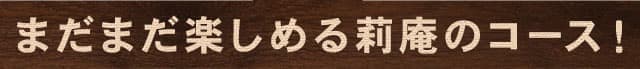 まだまだ楽しめる莉庵のコース！